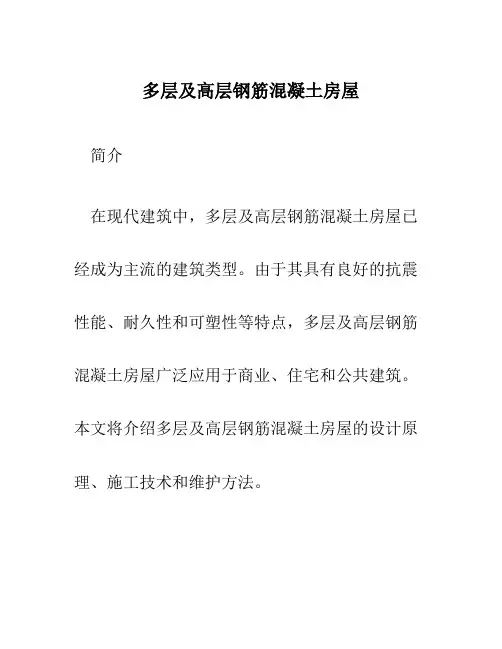 多层及高层钢筋混凝土房屋

简介

在现代建筑中，多层及高层钢筋混凝土房屋已经成为主流的建筑类型。由于其具有良好的抗震性能、耐久性和可塑性等特点，多层及高层钢筋混凝土房屋广泛应用于商业、住宅和公共建筑。本文将介绍多层及高层钢筋混凝土房屋的设计原理、施工技术和维护方法。